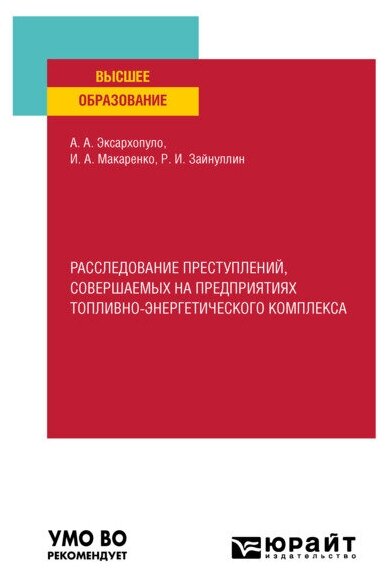 ВЫСШЕЕ
ОБРАЗОВАНИЕ

А. А. Эксархопуло,
И. А. Макаренко, Р. И. Зайнуллин

РАССЛЕДОВАНИЕ ПРЕСТУПЛЕНИЙ, СОВЕРШАЕМЫХ НА ПРЕДПРИЯТИЯХ ТОПЛИВНО-ЭНЕРГЕТИЧЕСКОГО КОМПЛЕКСА

УМО ВО
РЕКОМЕНДУЕТ

ЮРАЙТ
издательство